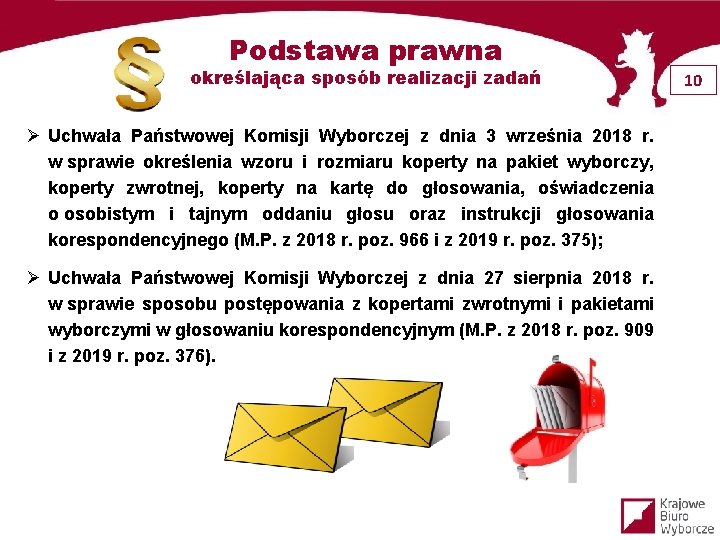 §

Podstawa prawna
określająca sposób realizacji zadań

10

➢ Uchwała Państwowej Komisji Wyborczej z dnia 3 września 2018 r. w sprawie określenia wzoru i rozmiaru koperty na pakiet wyborczy, koperty zwrotnej, koperty na kartę do głosowania, oświadczenia o osobistym i tajnym oddaniu głosu oraz instrukcji głosowania korespondencyjnego (M.P. z 2018 r. poz. 966 i z 2019 r. poz. 375);

➢ Uchwała Państwowej Komisji Wyborczej z dnia 27 sierpnia 2018 r. w sprawie sposobu postępowania z kopertami zwrotnymi i pakietami wyborczymi w głosowaniu korespondencyjnym (M.P. z 2018 r. poz. 909 i z 2019 r. poz. 376).

Krajowe Biuro Wyborcze